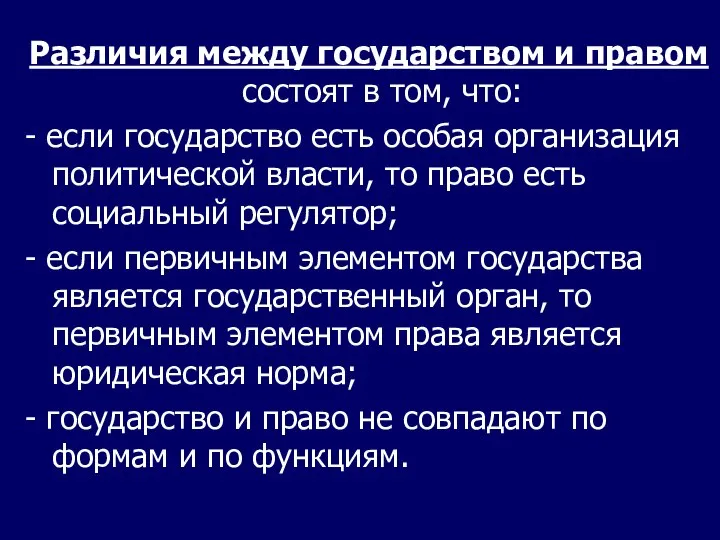 Различия между государством и правом состоят в том, что:

- если государство есть особая организация политической власти, то право есть социальный регулятор;

- если первичным элементом государства является государственный орган, то первичным элементом права является юридическая норма;

- государство и право не совпадают по формам и по функциям.